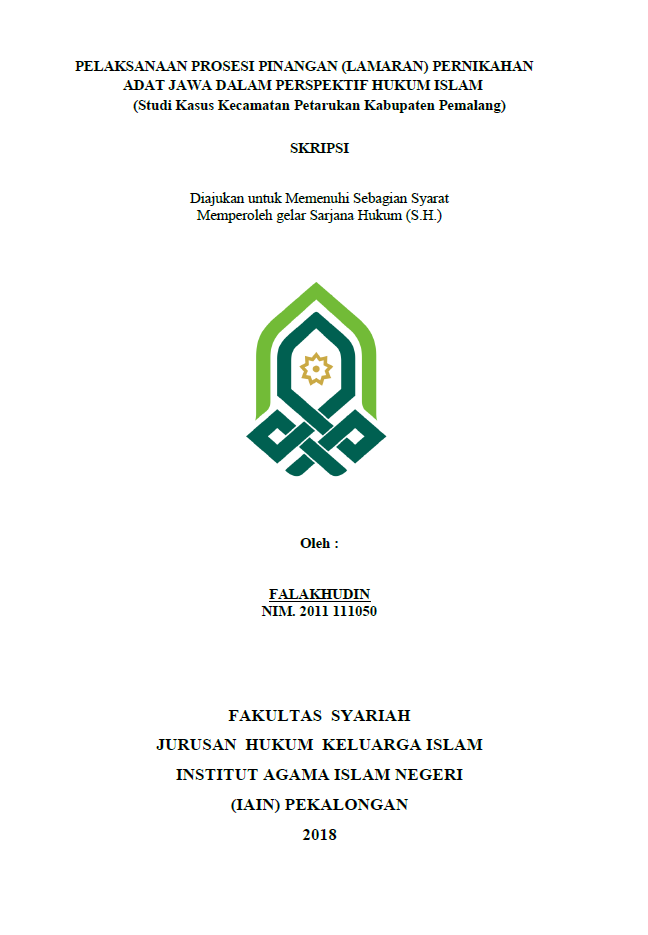 PELAKSANAAN PROSESI PINANGAN (LAMARAN) PERNIKAHAN ADAT JAWA DALAM PERSPEKTIF HUKUM ISLAM
(Studi Kasus Kecamatan Petarukan Kabupaten Pemalang)

SKRIPSI

Diajukan untuk Memenuhi Sebagian Syarat
Memperoleh gelar Sarjana Hukum (S.H.)

Oleh :

FALAKHUDIN
NIM. 2011 111050

FAKULTAS SYARIAH
JURUSAN HUKUM KELUARGA ISLAM
INSTITUT AGAMA ISLAM NEGERI
(IAIN) PEKALONGAN
2018